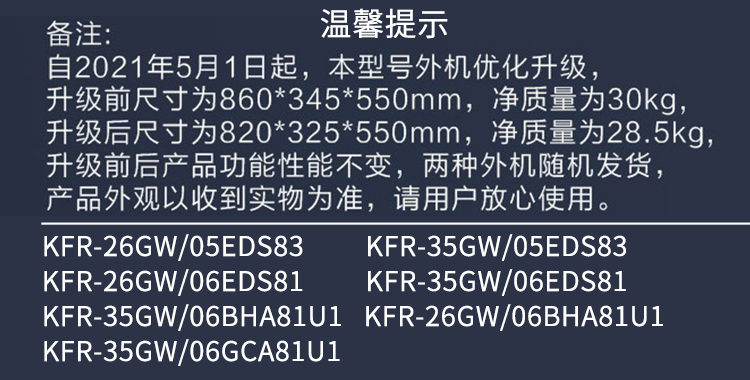 温馨提示

备注:
自2021年5月1日起，本型号外机优化升级，
升级前尺寸为860*345*550mm，净质量为30kg，
升级后尺寸为820*325*550mm，净质量为28.5kg，
升级前后产品功能性能不变，两种外机随机发货，
产品外观以收到实物为准，请用户放心使用。

KFR-26GW/05EDS83
KFR-26GW/06EDS81
KFR-35GW/06BHA81U1
KFR-35GW/06GCA81U1

KFR-35GW/05EDS83
KFR-35GW/06EDS81
KFR-26GW/06BHA81U1